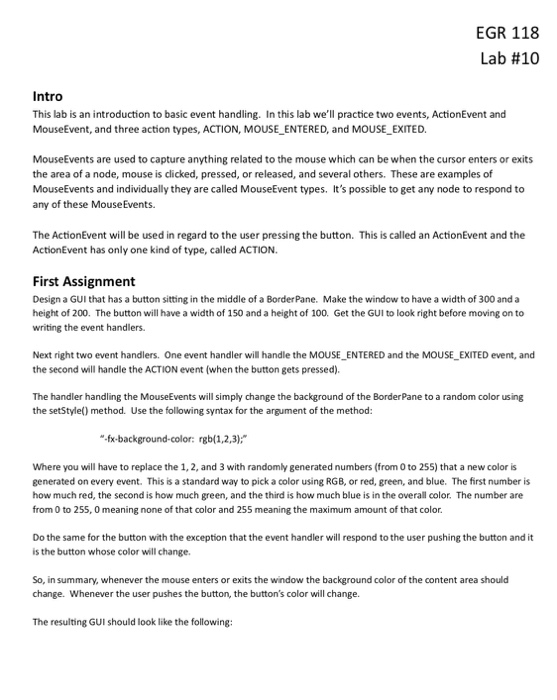 EGR 118
Lab #10

Intro
This lab is an introduction to basic event handling. In this lab we'll practice two events, ActionEvent and MouseEvent, and three action types, ACTION, MOUSE_ENTERED, and MOUSE_EXITED.

MouseEvents are used to capture anything related to the mouse which can be when the cursor enters or exits the area of a node, mouse is clicked, pressed, or released, and several others. These are examples of MouseEvents and individually they are called MouseEvent types. It's possible to get any node to respond to any of these MouseEvents.

The ActionEvent will be used in regard to the user pressing the button. This is called an ActionEvent and the ActionEvent has only one kind of type, called ACTION.

First Assignment
Design a GUI that has a button sitting in the middle of a BorderPane. Make the window to have a width of 300 and a height of 200. The button will have a width of 150 and a height of 100. Get the GUI to look right before moving on to writing the event handlers.

Next right two event handlers. One event handler will handle the MOUSE_ENTERED and the MOUSE_EXITED event, and the second will handle the ACTION event (when the button gets pressed).

The handler handling the MouseEvents will simply change the background of the BorderPane to a random color using the setStyle() method. Use the following syntax for the argument of the method:

"-fx-background-color: rgb(1,2,3);"

Where you will have to replace the 1, 2, and 3 with randomly generated numbers (from 0 to 255) that a new color is generated on every event. This is a standard way to pick a color using RGB, or red, green, and blue. The first number is how much red, the second is how much green, and the third is how much blue is in the overall color. The number are from 0 to 255, 0 meaning none of that color and 255 meaning the maximum amount of that color.

Do the same for the button with the exception that the event handler will respond to the user pushing the button and it is the button whose color will change.

So, in summary, whenever the mouse enters or exits the window the background color of the content area should change. Whenever the user pushes the button, the button's color will change.

The resulting GUI should look like the following: